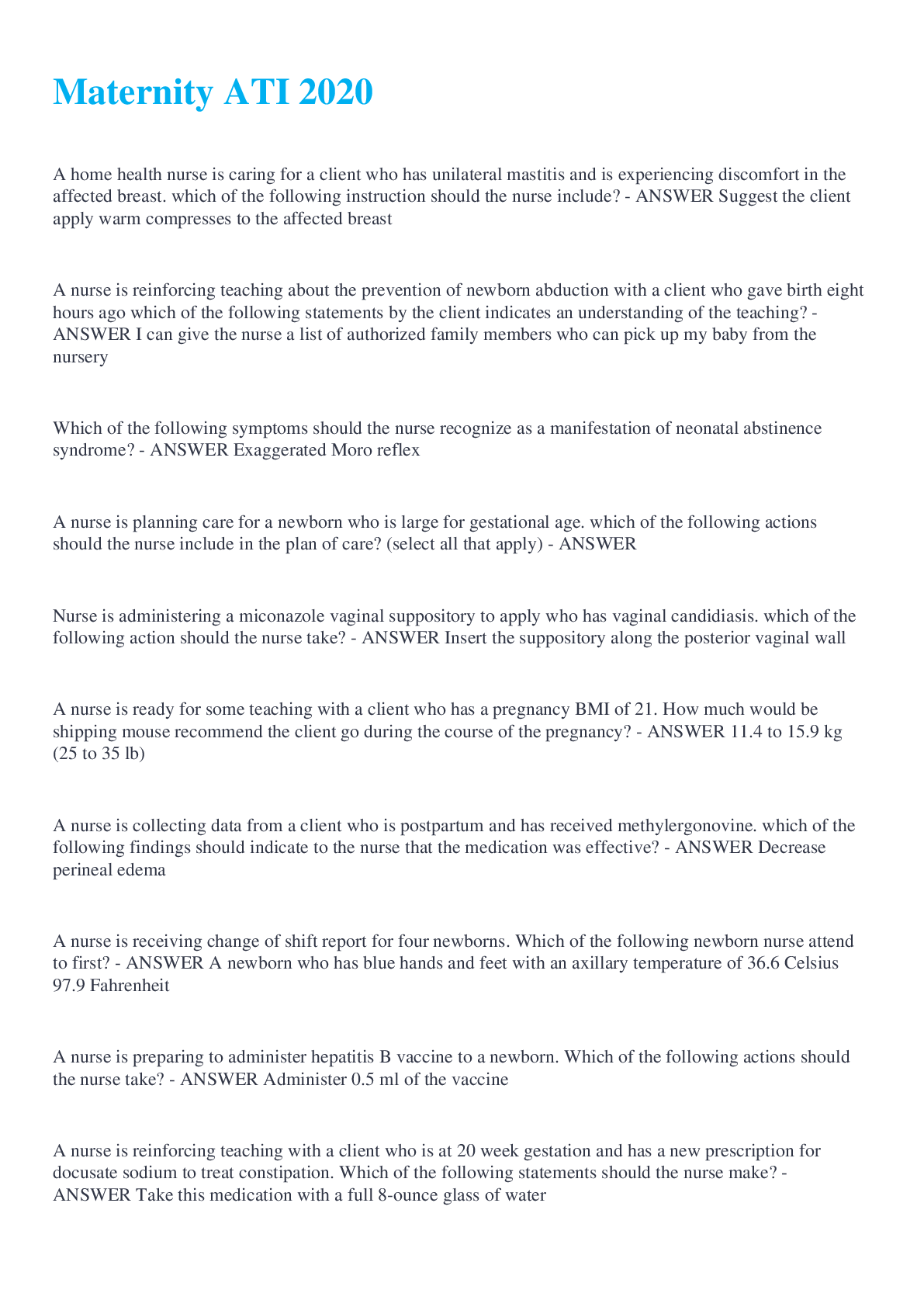 Maternity ATI 2020

A home health nurse is caring for a client who has unilateral mastitis and is experiencing discomfort in the affected breast. which of the following instruction should the nurse include? - ANSWER Suggest the client apply warm compresses to the affected breast

A nurse is reinforcing teaching about the prevention of newborn abduction with a client who gave birth eight hours ago which of the following statements by the client indicates an understanding of the teaching? - ANSWER I can give the nurse a list of authorized family members who can pick up my baby from the nursery

Which of the following symptoms should the nurse recognize as a manifestation of neonatal abstinence syndrome? - ANSWER Exaggerated Moro reflex

A nurse is planning care for a newborn who is large for gestational age. which of the following actions should the nurse include in the plan of care? (select all that apply) - ANSWER

Nurse is administering a miconazole vaginal suppository to apply who has vaginal candidiasis. which of the following action should the nurse take? - ANSWER Insert the suppository along the posterior vaginal wall

A nurse is ready for some teaching with a client who has a pregnancy BMI of 21. How much would be shipping mouse recommend the client go during the course of the pregnancy? - ANSWER 11.4 to 15.9 kg (25 to 35 lb)

A nurse is collecting data from a client who is postpartum and has received methylergonovine. which of the following findings should indicate to the nurse that the medication was effective? - ANSWER Decrease perineal edema

A nurse is receiving change of shift report for four newborns. Which of the following newborn nurse attend to first? - ANSWER A newborn who has blue hands and feet with an axillary temperature of 36.6 Celsius 97.9 Fahrenheit

A nurse is preparing to administer hepatitis B vaccine to a newborn. Which of the following actions should the nurse take? - ANSWER Administer 0.5 ml of the vaccine

A nurse is reinforcing teaching with a client who is at 20 week gestation and has a new prescription for docusate sodium to treat constipation. Which of the following statements should the nurse make? - ANSWER Take this medication with a full 8-ounce glass of water